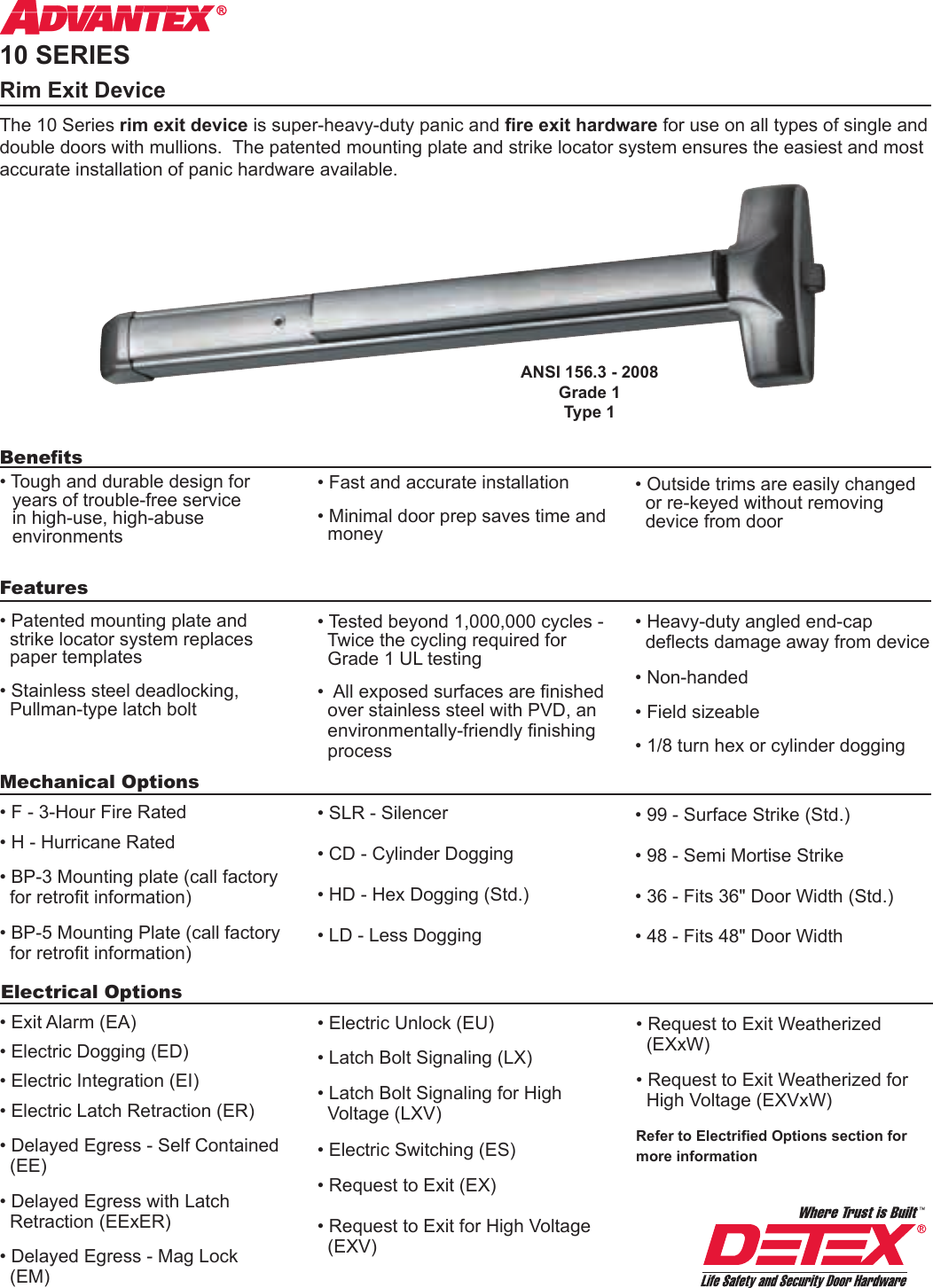 ADVANTEX®
10 SERIES
Rim Exit Device

The 10 Series rim exit device is super-heavy-duty panic and fire exit hardware for use on all types of single and double doors with mullions. The patented mounting plate and strike locator system ensures the easiest and most accurate installation of panic hardware available.

ANSI 156.3 - 2008
Grade 1
Type 1

Benefits

• Tough and durable design for years of trouble-free service in high-use, high-abuse environments

• Fast and accurate installation

• Minimal door prep saves time and money

• Outside trims are easily changed or re-keyed without removing device from door

Features

• Patented mounting plate and strike locator system replaces paper templates

• Stainless steel deadlocking, Pullman-type latch bolt

• Tested beyond 1,000,000 cycles - Twice the cycling required for Grade 1 UL testing

• All exposed surfaces are finished over stainless steel with PVD, an environmentally-friendly finishing process

• Heavy-duty angled end-cap deflects damage away from device

• Non-handed

• Field sizeable

• 1/8 turn hex or cylinder dogging

Mechanical Options

• F - 3-Hour Fire Rated

• H - Hurricane Rated

• BP-3 Mounting plate (call factory for retrofit information)

• BP-5 Mounting Plate (call factory for retrofit information)

• SLR - Silencer

• CD - Cylinder Dogging

• HD - Hex Dogging (Std.)

• LD - Less Dogging

• 99 - Surface Strike (Std.)

• 98 - Semi Mortise Strike

• 36 - Fits 36" Door Width (Std.)

• 48 - Fits 48" Door Width

Electrical Options

• Exit Alarm (EA)

• Electric Dogging (ED)

• Electric Integration (EI)

• Electric Latch Retraction (ER)

• Delayed Egress - Self Contained (EE)

• Delayed Egress with Latch Retraction (EExER)

• Delayed Egress - Mag Lock (EM)

• Electric Unlock (EU)

• Latch Bolt Signaling (LX)

• Latch Bolt Signaling for High Voltage (LXV)

• Electric Switching (ES)

• Request to Exit (EX)

• Request to Exit for High Voltage (EXV)

• Request to Exit Weatherized (EXxW)

• Request to Exit Weatherized for High Voltage (EXVxW)

Refer to Electrified Options section for more information

Where Trust is Built™
DETEX®
Life Safety and Security Door Hardware